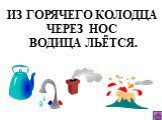 ИЗ ГОРЯЧЕГО КОЛОДЦА
ЧЕРЕЗ НОС
ВОДИЦА ЛЬЁТСЯ.